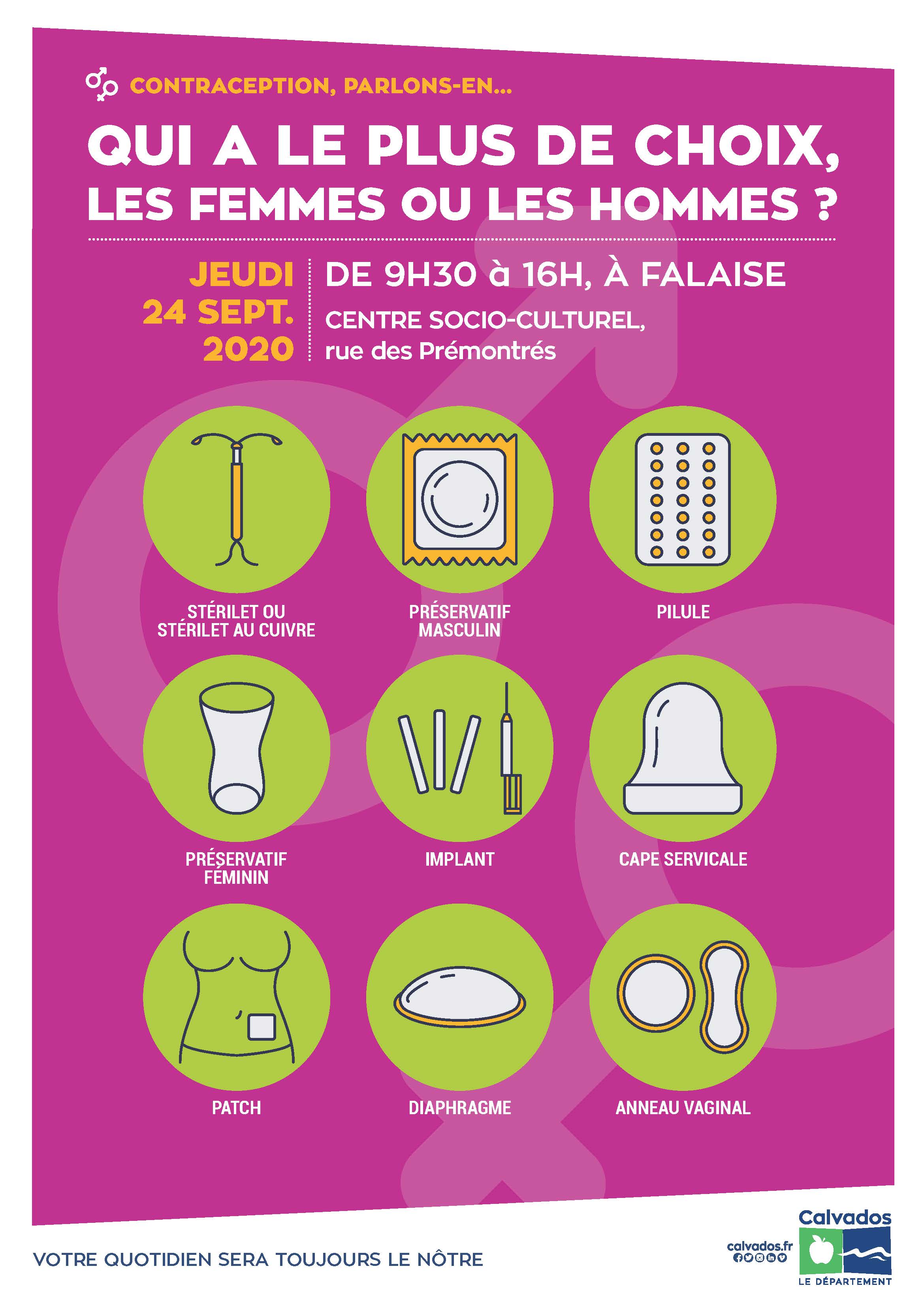 CONTRACEPTION, PARLONS-EN...

QUI A LE PLUS DE CHOIX, LES FEMMES OU LES HOMMES ?

JEUDI 24 SEPT. 2020

DE 9H30 à 16H, À FALAISE

CENTRE SOCIO-CULTUREL, rue des Prémontrés

STÉRILET OU STÉRILET AU CUIVRE

PRÉSERVATIF MASCULIN

PILULE

PRÉSERVATIF FÉMININ

IMPLANT

CAPE SERVICALE

PATCH

DIAPHRAGME

ANNEAU VAGINAL

VOTRE QUOTIDIEN SERA TOUJOURS LE NÔTRE

calvados.fr

Calvados

LE DÉPARTEMENT